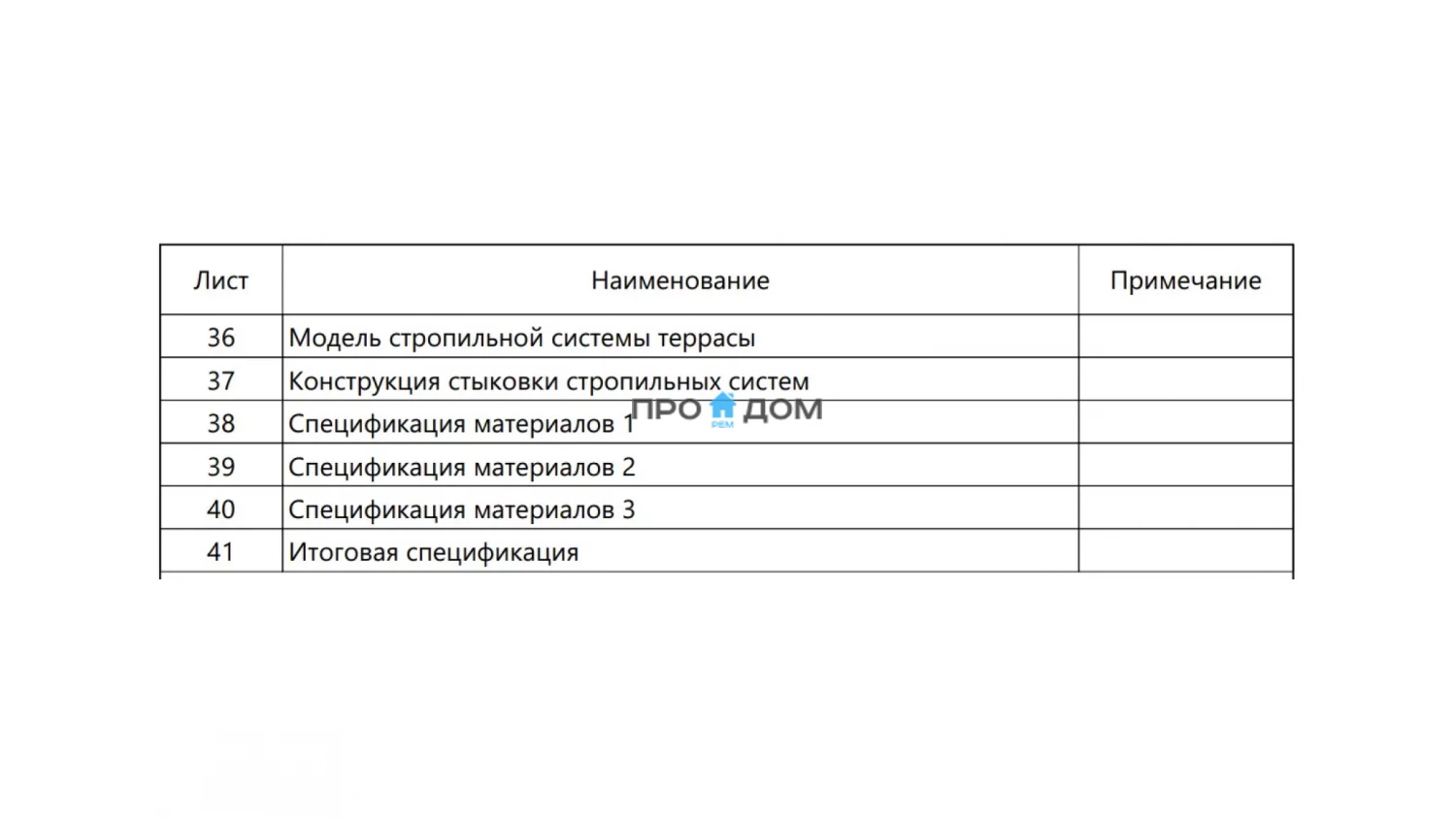 | Лист | Наименование | Примечание |
|---|---|---|
| 36 | Модель стропильной системы террасы | |
| 37 | Конструкция стыковки стропильных систем | |
| 38 | Спецификация материалов 1 | |
| 39 | Спецификация материалов 2 | |
| 40 | Спецификация материалов 3 | |
| 41 | Итоговая спецификация | |

ПРО РЕМ ДОМ